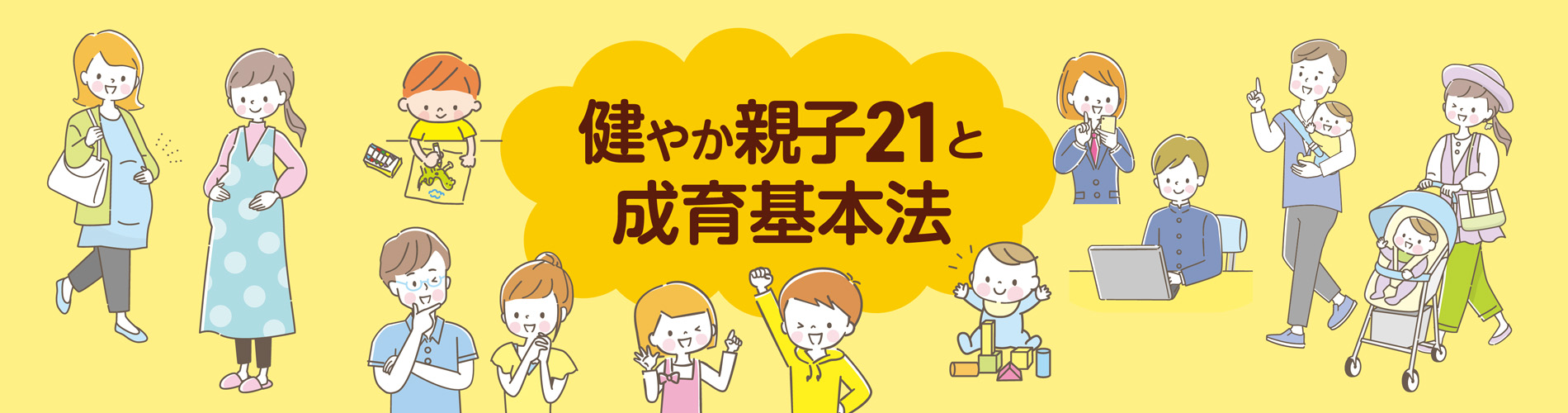 健やか親子21と
成育基本法